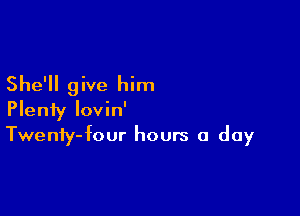 She'll give him
Plenty lovin'
Twenty-four hours a day